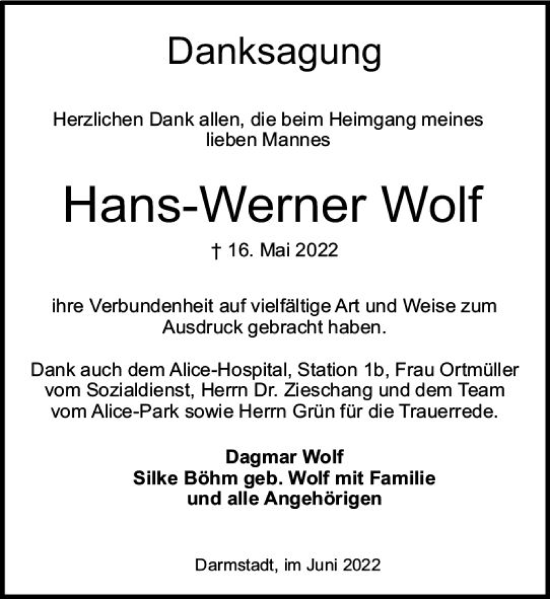 Danksagung

Herzlichen Dank allen, die beim Heimgang meines lieben Mannes

Hans-Werner Wolf

† 16. Mai 2022

ihre Verbundenheit auf vielfältige Art und Weise zum Ausdruck gebracht haben.

Dank auch dem Alice-Hospital, Station 1b, Frau Ortmüller vom Sozialdienst, Herrn Dr. Zieschang und dem Team vom Alice-Park sowie Herrn Grün für die Trauerrede.

Dagmar Wolf
Silke Böhm geb. Wolf mit Familie
und alle Angehörigen

Darmstadt, im Juni 2022